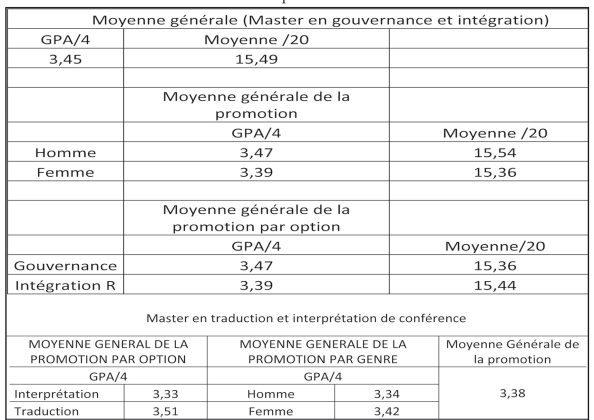 | Moyenne générale (Master en gouvernance et intégration) | | |
|---|---|---|
| GPA/4 | Moyenne /20 | |
| 3,45 | 15,49 | |
| | | |
| | Moyenne générale de la promotion | |
| | GPA/4 | Moyenne /20 |
| Homme | 3,47 | 15,54 |
| Femme | 3,39 | 15,36 |
| | | |
| | Moyenne générale de la promotion par option | |
| | GPA/4 | Moyenne/20 |
| Gouvernance | 3,47 | 15,36 |
| Intégration R | 3,39 | 15,44 |

Master en traduction et interprétation de conférence

| MOYENNE GENERAL DE LA PROMOTION PAR OPTION | | MOYENNE GENERALE DE LA PROMOTION PAR GENRE | | Moyenne Générale de la promotion |
|---|---|---|---|---|
| GPA/4 | | GPA/4 | | 3,38 |
| Interprétation | 3,33 | Homme | 3,34 | |
| Traduction | 3,51 | Femme | 3,42 | |